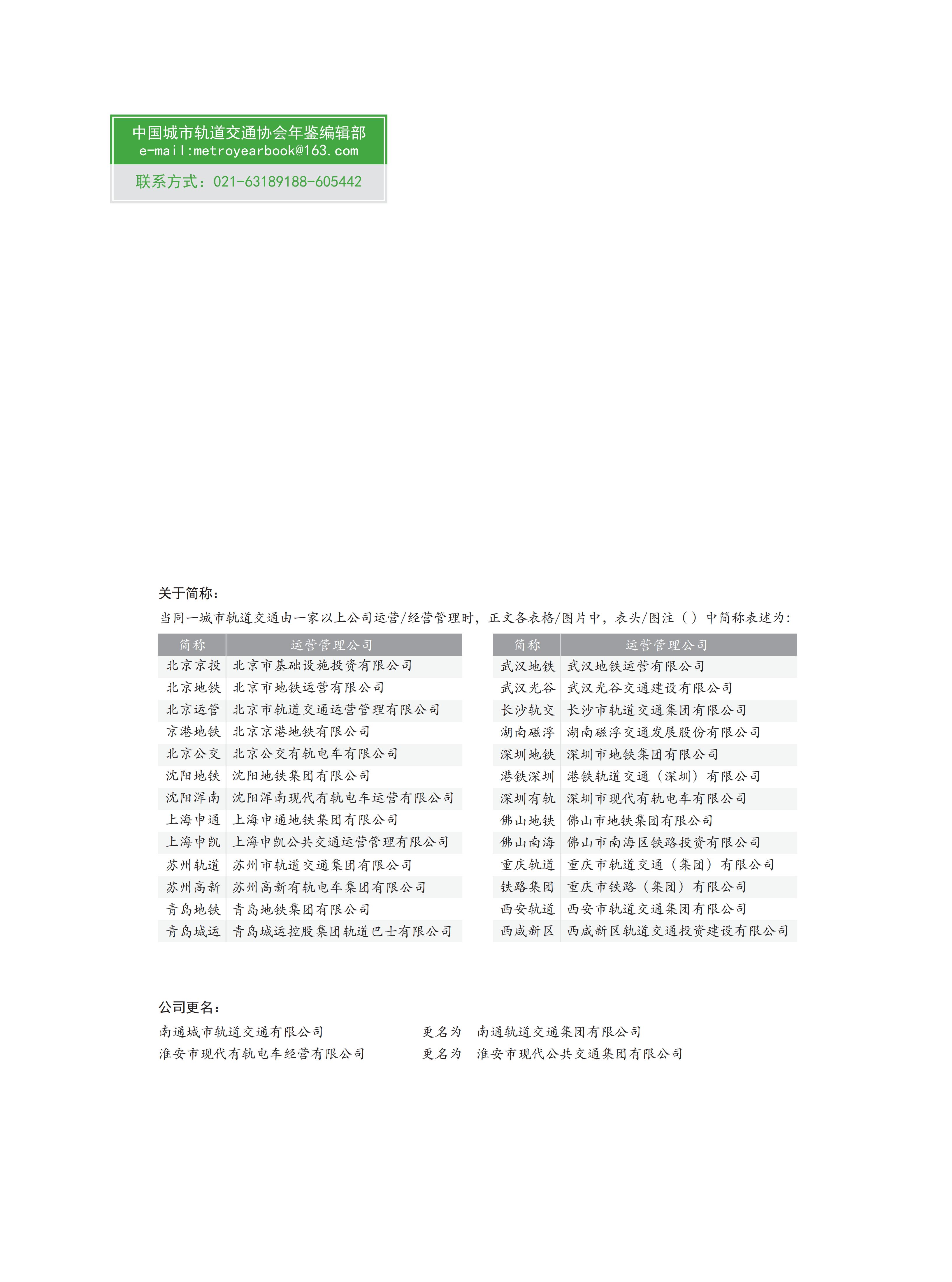 中国城市轨道交通协会年鉴编辑部
e-mail:metroyearbook@163.com
联系方式：021-63189188-605442

关于简称：
当同一城市轨道交通由一家以上公司运营/经营管理时，正文各表格/图片中，表头/图注（）中简称表述为：

| 简称 | 运营管理公司 |
|---|---|
| 北京京投 | 北京市基础设施投资有限公司 |
| 北京地铁 | 北京市地铁运营有限公司 |
| 北京运管 | 北京市轨道交通运营管理有限公司 |
| 京港地铁 | 北京京港地铁有限公司 |
| 北京公交 | 北京公交有轨电车有限公司 |
| 沈阳地铁 | 沈阳地铁集团有限公司 |
| 沈阳浑南 | 沈阳浑南现代有轨电车运营有限公司 |
| 上海申通 | 上海申通地铁集团有限公司 |
| 上海申凯 | 上海申凯公共交通运营管理有限公司 |
| 苏州轨道 | 苏州市轨道交通集团有限公司 |
| 苏州高新 | 苏州高新有轨电车集团有限公司 |
| 青岛地铁 | 青岛地铁集团有限公司 |
| 青岛城运 | 青岛城运控股集团轨道巴士有限公司 |

| 简称 | 运营管理公司 |
|---|---|
| 武汉地铁 | 武汉地铁运营有限公司 |
| 武汉光谷 | 武汉光谷交通建设有限公司 |
| 长沙轨交 | 长沙市轨道交通集团有限公司 |
| 湖南磁浮 | 湖南磁浮交通发展股份有限公司 |
| 深圳地铁 | 深圳市地铁集团有限公司 |
| 港铁深圳 | 港铁轨道交通（深圳）有限公司 |
| 深圳有轨 | 深圳市现代有轨电车有限公司 |
| 佛山地铁 | 佛山市地铁集团有限公司 |
| 佛山南海 | 佛山市南海区铁路投资有限公司 |
| 重庆轨道 | 重庆市轨道交通（集团）有限公司 |
| 铁路集团 | 重庆市铁路（集团）有限公司 |
| 西安轨道 | 西安市轨道交通集团有限公司 |
| 西咸新区 | 西咸新区轨道交通投资建设有限公司 |

公司更名：
南通城市轨道交通有限公司　更名为　南通轨道交通集团有限公司
淮安市现代有轨电车经营有限公司　更名为　淮安市现代公共交通集团有限公司